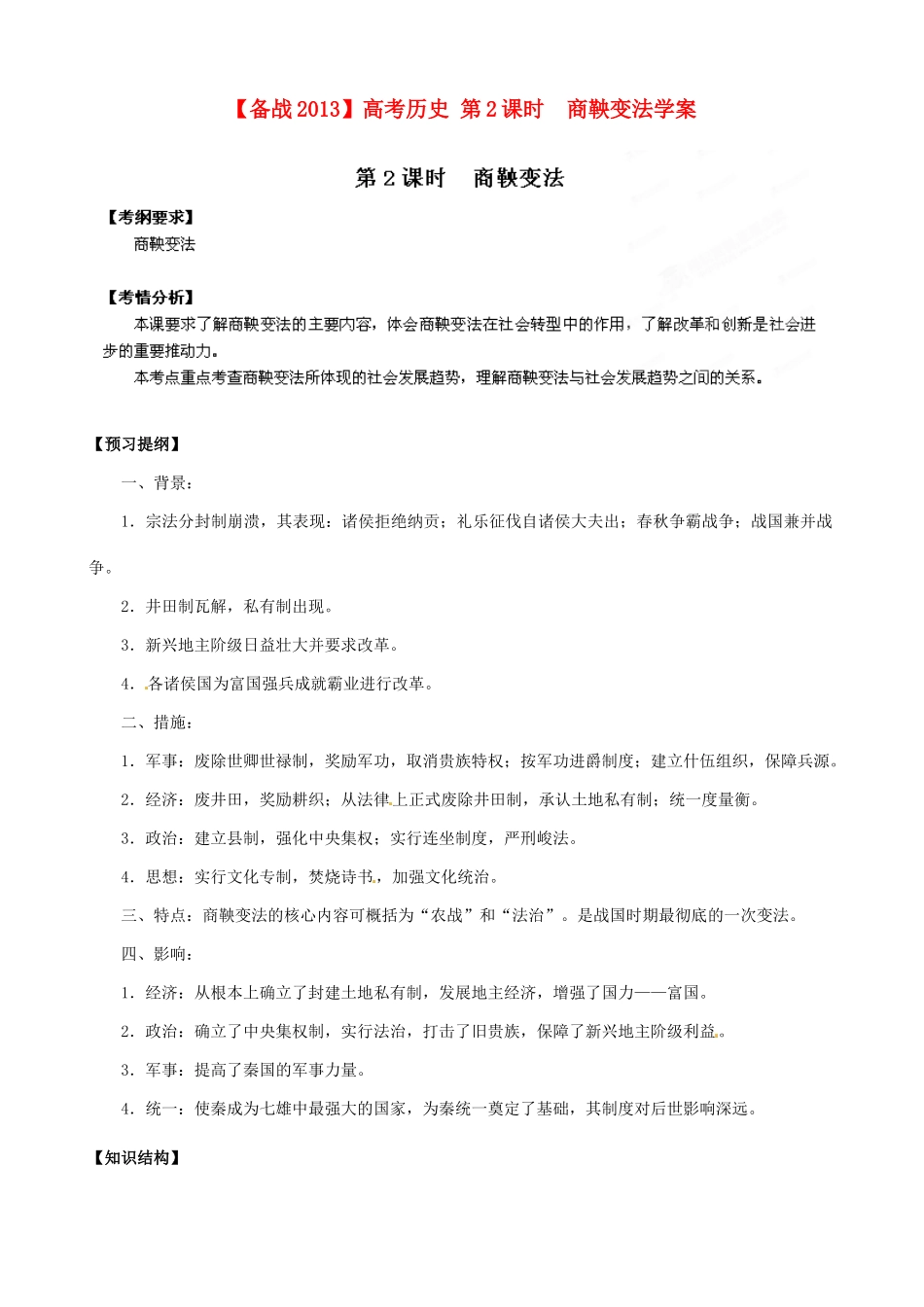 【备战2013】高考历史 第2课时 商鞅变法学案

第2课时 商鞅变法

【考纲要求】

商鞅变法

【考情分析】

本课要求了解商鞅变法的主要内容，体会商鞅变法在社会转型中的作用，了解改革和创新是社会进步的重要推动力。

本考点重点考查商鞅变法所体现的社会发展趋势，理解商鞅变法与社会发展趋势之间的关系。

【预习提纲】

一、背景：

1．宗法分封制崩溃，其表现：诸侯拒绝纳贡；礼乐征伐自诸侯大夫出；春秋争霸战争；战国兼并战争。

2．井田制瓦解，私有制出现。

3．新兴地主阶级日益壮大并要求改革。

4．各诸侯国为富国强兵成就霸业进行改革。

二、措施：

1．军事：废除世卿世禄制，奖励军功，取消贵族特权；按军功进爵制度；建立什伍组织，保障兵源。

2．经济：废井田，奖励耕织；从法律上正式废除井田制，承认土地私有制；统一度量衡。

3．政治：建立县制，强化中央集权；实行连坐制度，严刑峻法。

4．思想：实行文化专制，焚烧诗书，加强文化统治。

三、特点：商鞅变法的核心内容可概括为“农战”和“法治”。是战国时期最彻底的一次变法。

四、影响：

1．经济：从根本上确立了封建土地私有制，发展地主经济，增强了国力——富国。

2．政治：确立了中央集权制，实行法治，打击了旧贵族，保障了新兴地主阶级利益。

3．军事：提高了秦国的军事力量。

4．统一：使秦成为七雄中最强大的国家，为秦统一奠定了基础，其制度对后世影响深远。

【知识结构】